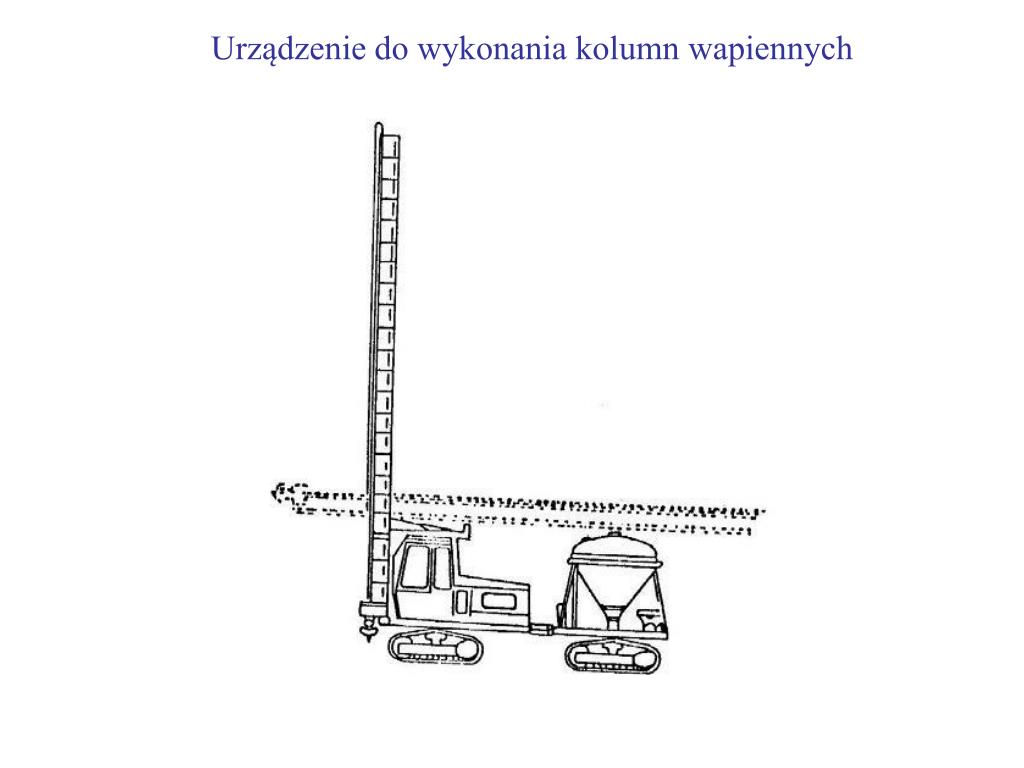 Urządzenie do wykonania kolumn wapiennych